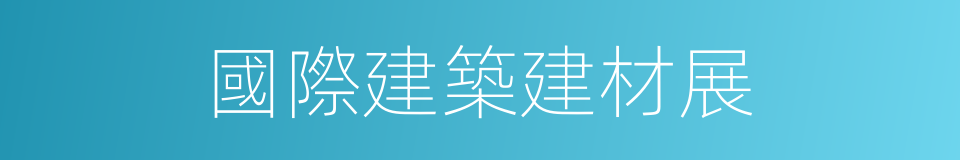 國際建築建材展